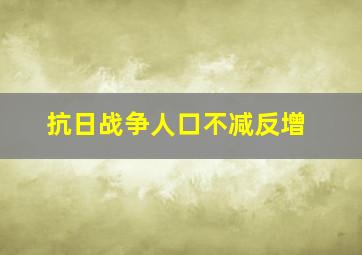 抗日战争人口不减反增